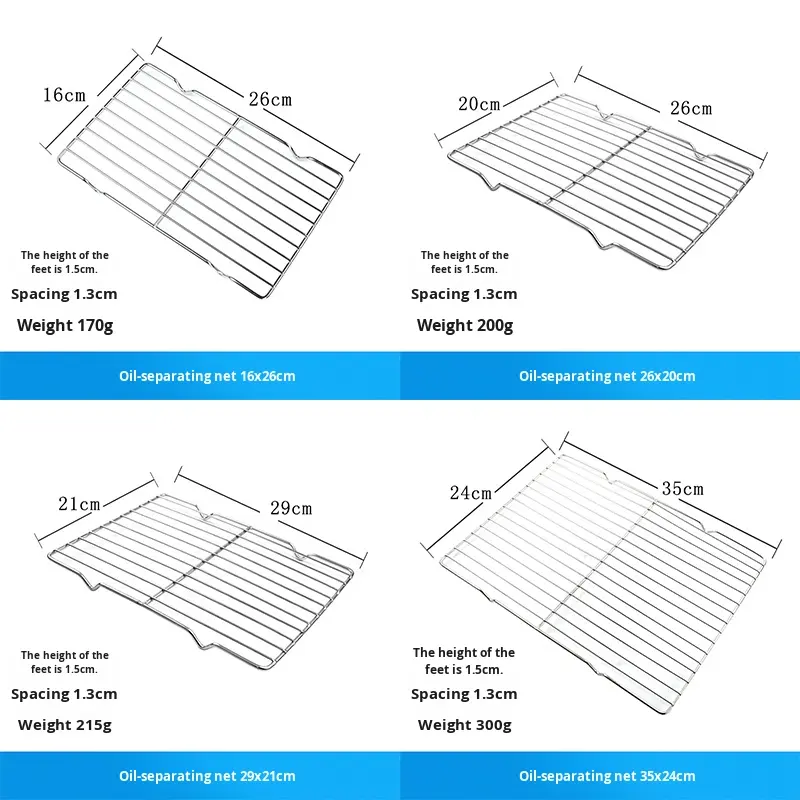 16cm

26cm

The height of the feet is 1.5cm.

Spacing 1.3cm

Weight 170g

Oil-separating net 16x26cm

20cm

26cm

The height of the feet is 1.5cm.

Spacing 1.3cm

Weight 200g

Oil-separating net 26x20cm

21cm

29cm

The height of the feet is 1.5cm.

Spacing 1.3cm

Weight 215g

Oil-separating net 29x21cm

24cm

35cm

The height of the feet is 1.5cm.

Spacing 1.3cm

Weight 300g

Oil-separating net 35x24cm